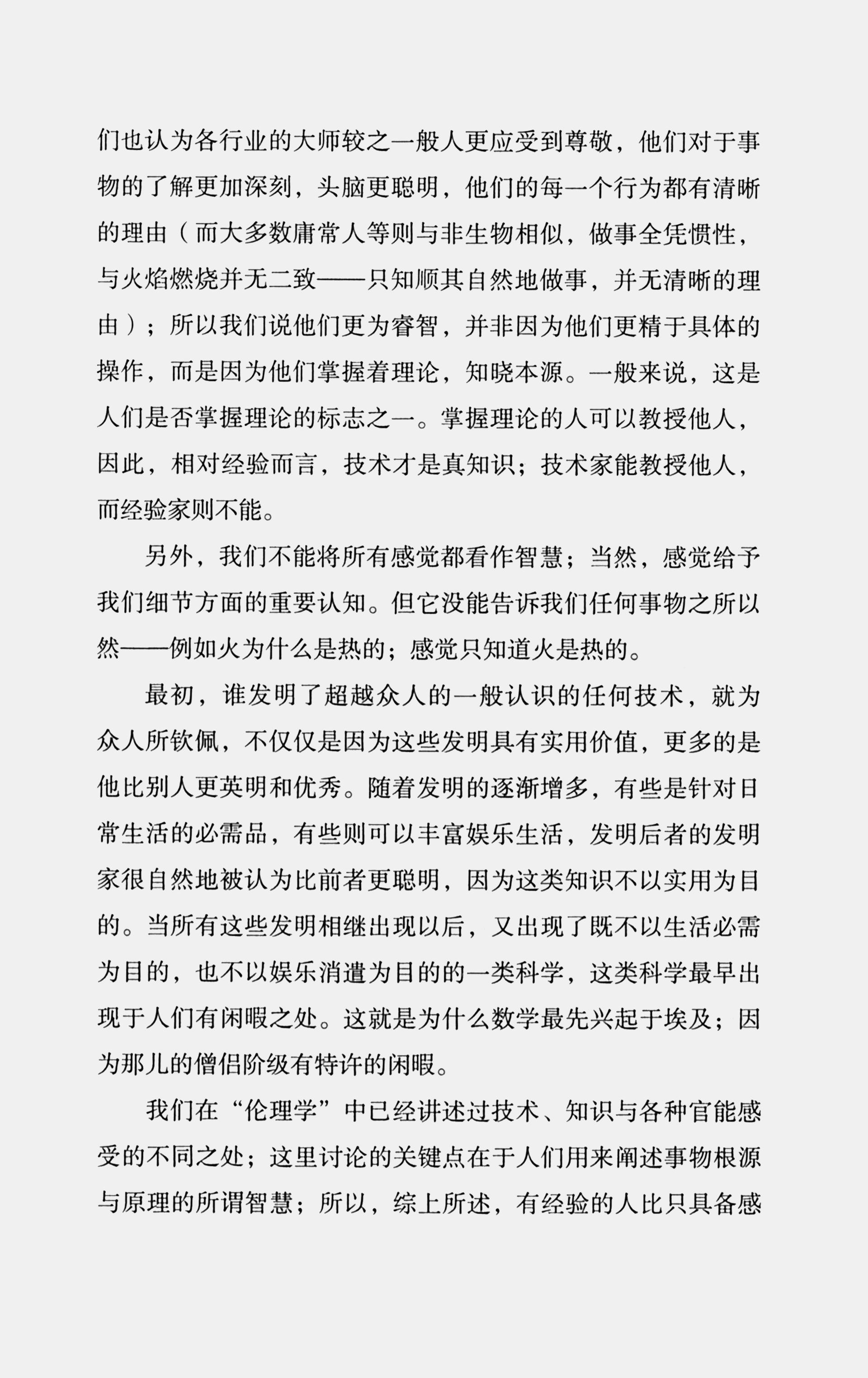 们也认为各行业的大师较之一般人更应受到尊敬，他们对于事物的了解更加深刻，头脑更聪明，他们的每一个行为都有清晰的理由（而大多数庸常人等则与非生物相似，做事全凭惯性，与火焰燃烧并无二致——只知顺其自然地做事，并无清晰的理由）；所以我们说他们更为睿智，并非因为他们更精于具体的操作，而是因为他们掌握着理论，知晓本源。一般来说，这是人们是否掌握理论的标志之一。掌握理论的人可以教授他人，因此，相对经验而言，技术才是真知识；技术家能教授他人，而经验家则不能。

另外，我们不能将所有感觉都看作智慧；当然，感觉给予我们细节方面的重要认知。但它没能告诉我们任何事物之所以然——例如火为什么是热的；感觉只知道火是热的。

最初，谁发明了超越众人的一般认识的任何技术，就为众人所钦佩，不仅仅是因为这些发明具有实用价值，更多的是他比别人更英明和优秀。随着发明的逐渐增多，有些是针对日常生活的必需品，有些则可以丰富娱乐生活，发明后者的发明家很自然地被认为比前者更聪明，因为这类知识不以实用为目的。当所有这些发明相继出现以后，又出现了既不以生活必需为目的，也不以娱乐消遣为目的的一类科学，这类科学最早出现于人们有闲暇之处。这就是为什么数学最先兴起于埃及；因为那儿的僧侣阶级有特许的闲暇。

我们在“伦理学”中已经讲述过技术、知识与各种官能感受的不同之处；这里讨论的关键点在于人们用来阐述事物根源与原理的所谓智慧；所以，综上所述，有经验的人比只具备感